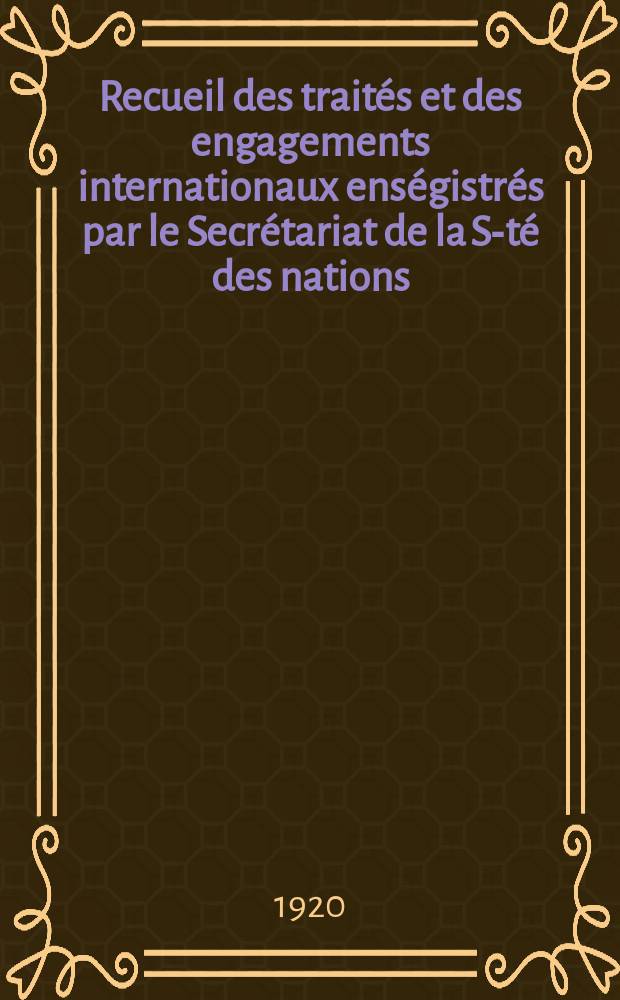 Recueil des traités et des engagements internationaux enségistrés par le Secrétariat de la S-té des nations

1920